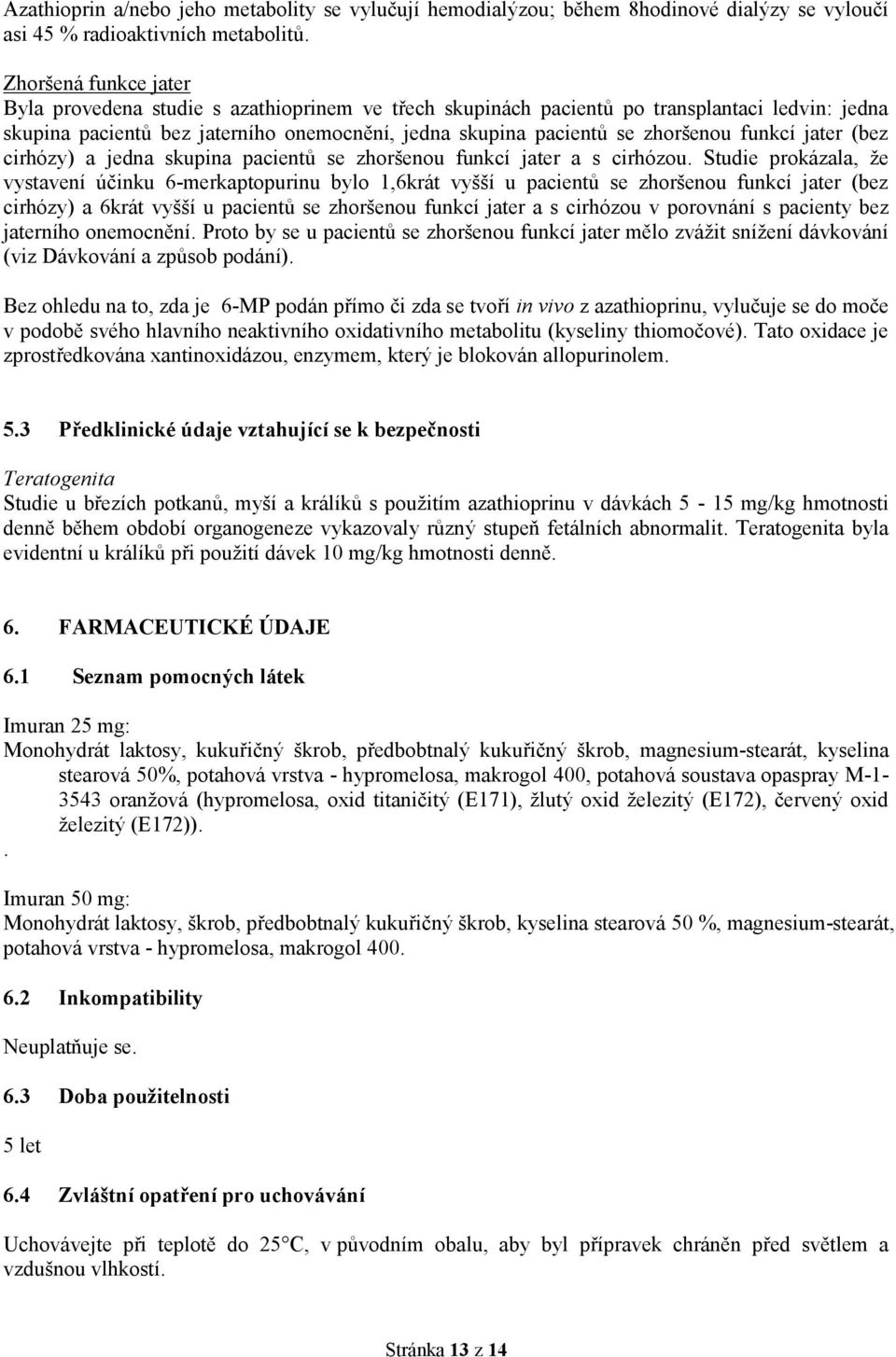 Azathioprin a/nebo jeho metabolity se vylučují hemodialýzou; během 8hodinové dialýzy se vyloučí asi 45 % radioaktivních metabolitů.

Zhoršená funkce jater
Byla provedena studie s azathioprinem ve třech skupinách pacientů po transplantaci ledvin: jedna skupina pacientů bez jaterního onemocnění, jedna skupina pacientů se zhoršenou funkcí jater (bez cirhózy) a jedna skupina pacientů se zhoršenou funkcí jater a s cirhózou. Studie prokázala, že vystavení účinku 6-merkaptopurinu bylo 1,6krát vyšší u pacientů se zhoršenou funkcí jater (bez cirhózy) a 6krát vyšší u pacientů se zhoršenou funkcí jater a s cirhózou v porovnání s pacienty bez jaterního onemocnění. Proto by se u pacientů se zhoršenou funkcí jater mělo zvážit snížení dávkování (viz Dávkování a způsob podání).

Bez ohledu na to, zda je 6-MP podán přímo či zda se tvoří in vivo z azathioprinu, vylučuje se do moče v podobě svého hlavního neaktivního oxidativního metabolitu (kyseliny thiomočové). Tato oxidace je zprostředkována xantinoxidázou, enzymem, který je blokován allopurinolem.

5.3 Předklinické údaje vztahující se k bezpečnosti

Teratogenita
Studie u březích potkanů, myší a králíků s použitím azathioprinu v dávkách 5 - 15 mg/kg hmotnosti denně během období organogeneze vykazovaly různý stupeň fetálních abnormalit. Teratogenita byla evidentní u králíků při použití dávek 10 mg/kg hmotnosti denně.

6. FARMACEUTICKÉ ÚDAJE

6.1 Seznam pomocných látek

Imuran 25 mg:
Monohydrát laktosy, kukuřičný škrob, předbobtnalý kukuřičný škrob, magnesium-stearát, kyselina stearová 50%, potahová vrstva - hypromelosa, makrogol 400, potahová soustava opaspray M-1-3543 oranžová (hypromelosa, oxid titaničitý (E171), žlutý oxid železitý (E172), červený oxid železitý (E172)).
.

Imuran 50 mg:
Monohydrát laktosy, škrob, předbobtnalý kukuřičný škrob, kyselina stearová 50 %, magnesium-stearát, potahová vrstva - hypromelosa, makrogol 400.

6.2 Inkompatibility

Neuplatňuje se.

6.3 Doba použitelnosti

5 let

6.4 Zvláštní opatření pro uchovávání

Uchovávejte při teplotě do 25°C, v původním obalu, aby byl přípravek chráněn před světlem a vzdušnou vlhkostí.

Stránka 13 z 14